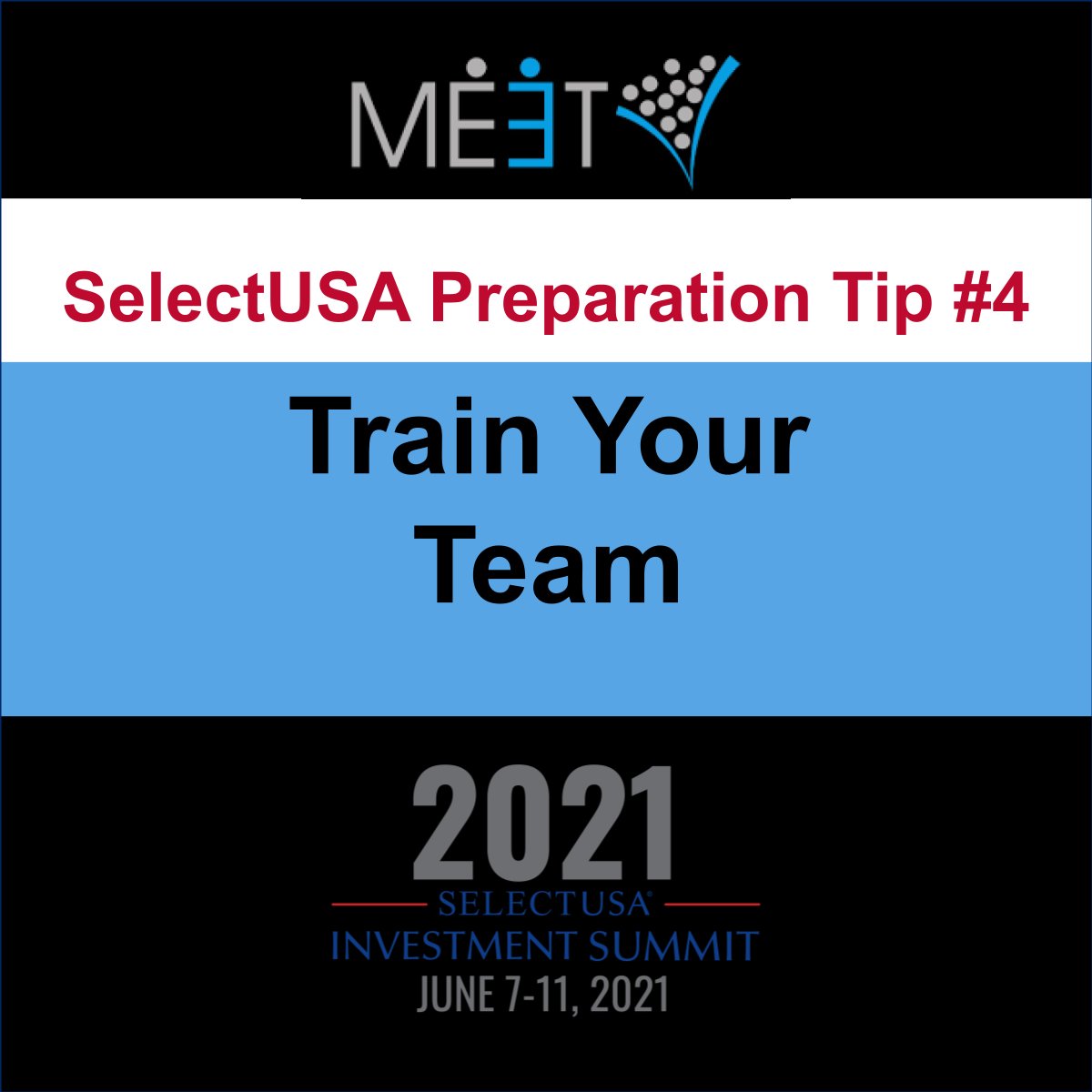 MEET

SelectUSA Preparation Tip #4

Train Your Team

2021
SELECTUSA®
INVESTMENT SUMMIT
JUNE 7-11, 2021